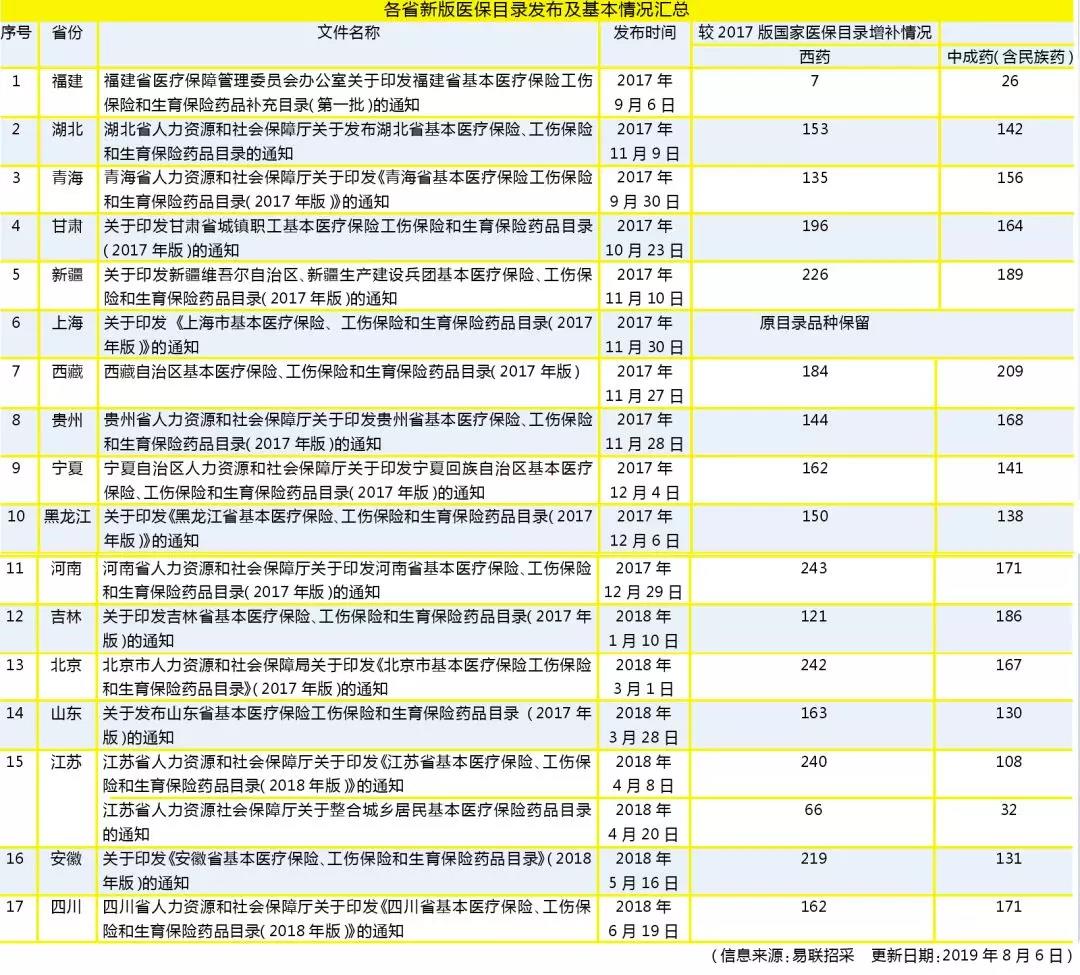 各省新版医保目录发布及基本情况汇总

| 序号 | 省份 | 文件名称 | 发布时间 | 较 2017 版国家医保目录增补情况 西药 | 中成药（含民族药） |
|---|---|---|---|---|---|
| 1 | 福建 | 福建省医疗保障管理委员会办公室关于印发福建省基本医疗保险工伤保险和生育保险药品补充目录（第一批）的通知 | 2017 年 9 月 6 日 | 7 | 26 |
| 2 | 湖北 | 湖北省人力资源和社会保障厅关于发布湖北省基本医疗保险、工伤保险和生育保险药品目录的通知 | 2017 年 11 月 9 日 | 153 | 142 |
| 3 | 青海 | 青海省人力资源和社会保障厅关于印发《青海省基本医疗保险工伤保险和生育保险药品目录（2017 年版）》的通知 | 2017 年 9 月 30 日 | 135 | 156 |
| 4 | 甘肃 | 关于印发甘肃省城镇职工基本医疗保险工伤保险和生育保险药品目录（2017 年版）的通知 | 2017 年 10 月 23 日 | 196 | 164 |
| 5 | 新疆 | 关于印发新疆维吾尔自治区、新疆生产建设兵团基本医疗保险、工伤保险和生育保险药品目录（2017 年版）的通知 | 2017 年 11 月 10 日 | 226 | 189 |
| 6 | 上海 | 关于印发《上海市基本医疗保险、工伤保险和生育保险药品目录（2017 年版）》的通知 | 2017 年 11 月 30 日 | 原目录品种保留 | |
| 7 | 西藏 | 西藏自治区基本医疗保险、工伤保险和生育保险药品目录（2017 年版） | 2017 年 11 月 27 日 | 184 | 209 |
| 8 | 贵州 | 贵州省人力资源和社会保障厅关于印发贵州省基本医疗保险、工伤保险和生育保险药品目录（2017 年版）的通知 | 2017 年 11 月 28 日 | 144 | 168 |
| 9 | 宁夏 | 宁夏自治区人力资源和社会保障厅关于印发宁夏回族自治区基本医疗保险、工伤保险和生育保险药品目录（2017 年版）的通知 | 2017 年 12 月 4 日 | 162 | 141 |
| 10 | 黑龙江 | 关于印发《黑龙江省基本医疗保险、工伤保险和生育保险药品目录（2017 年版）》的通知 | 2017 年 12 月 6 日 | 150 | 138 |
| 11 | 河南 | 河南省人力资源和社会保障厅关于印发河南省基本医疗保险、工伤保险和生育保险药品目录（2017 年版）的通知 | 2017 年 12 月 29 日 | 243 | 171 |
| 12 | 吉林 | 关于印发吉林省基本医疗保险、工伤保险和生育保险药品目录（2017 年版）的通知 | 2018 年 1 月 10 日 | 121 | 186 |
| 13 | 北京 | 北京市人力资源和社会保障局关于印发《北京市基本医疗保险工伤保险和生育保险药品目录》（2017 年版）的通知 | 2018 年 3 月 1 日 | 242 | 167 |
| 14 | 山东 | 关于发布山东省基本医疗保险工伤保险和生育保险药品目录（2017 年版）的通知 | 2018 年 3 月 28 日 | 163 | 130 |
| 15 | 江苏 | 江苏省人力资源和社会保障厅关于印发《江苏省基本医疗保险、工伤保险和生育保险药品目录（2018 年版）》的通知 | 2018 年 4 月 8 日 | 240 | 108 |
| | | 江苏省人力资源社会保障厅关于整合城乡居民基本医疗保险药品目录的通知 | 2018 年 4 月 20 日 | 66 | 32 |
| 16 | 安徽 | 关于印发《安徽省基本医疗保险、工伤保险和生育保险药品目录》（2018 年版）的通知 | 2018 年 5 月 16 日 | 219 | 131 |
| 17 | 四川 | 四川省人力资源和社会保障厅关于印发《四川省基本医疗保险、工伤保险和生育保险药品目录（2018 年版）》的通知 | 2018 年 6 月 19 日 | 162 | 171 |

（信息来源：易联招采　更新日期：2019 年 8 月 6 日）